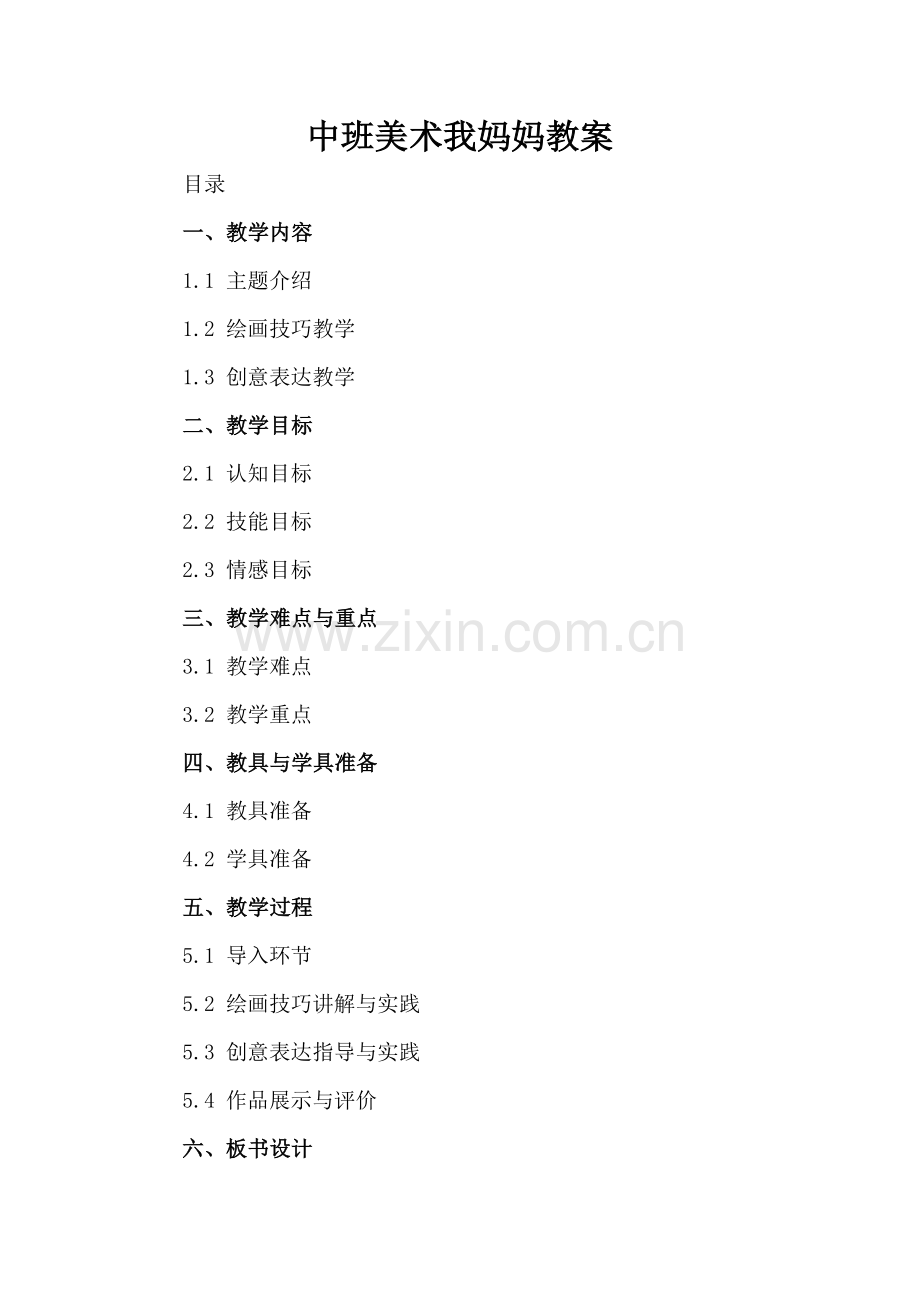 中班美术我妈妈教案

目录

一、教学内容

1.1 主题介绍

1.2 绘画技巧教学

1.3 创意表达教学

二、教学目标

2.1 认知目标

2.2 技能目标

2.3 情感目标

三、教学难点与重点

3.1 教学难点

3.2 教学重点

四、教具与学具准备

4.1 教具准备

4.2 学具准备

五、教学过程

5.1 导入环节

5.2 绘画技巧讲解与实践

5.3 创意表达指导与实践

5.4 作品展示与评价

六、板书设计

www.zixin.com.cn